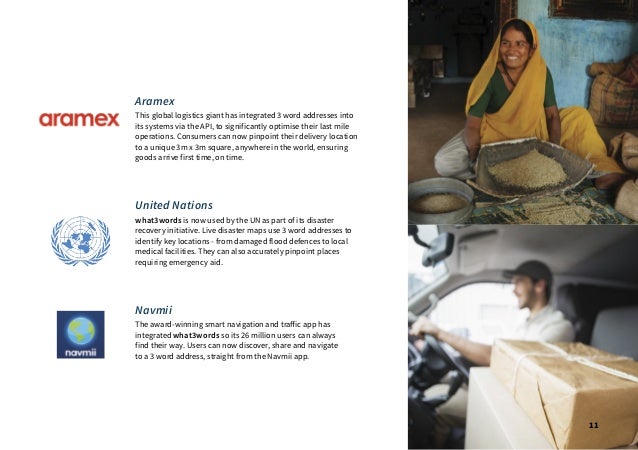 aramex

Aramex

This global logistics giant has integrated 3 word addresses into its systems via the API, to significantly optimise their last mile operations. Consumers can now pinpoint their delivery location to a unique 3m x 3m square, anywhere in the world, ensuring goods arrive first time, on time.

United Nations

what3words is now used by the UN as part of its disaster recovery initiative. Live disaster maps use 3 word addresses to identify key locations - from damaged flood defences to local medical facilities. They can also accurately pinpoint places requiring emergency aid.

navmii

Navmii

The award-winning smart navigation and traffic app has integrated what3words so its 26 million users can always find their way. Users can now discover, share and navigate to a 3 word address, straight from the Navmii app.

11